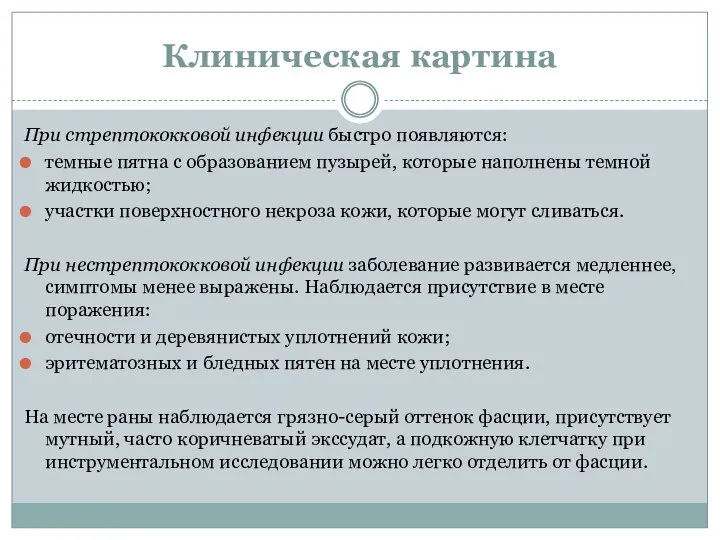 Клиническая картина

При стрептококковой инфекции быстро появляются:

темные пятна с образованием пузырей, которые наполнены темной жидкостью;

участки поверхностного некроза кожи, которые могут сливаться.

При нестрептококковой инфекции заболевание развивается медленнее, симптомы менее выражены. Наблюдается присутствие в месте поражения:

отечности и деревянистых уплотнений кожи;

эритематозных и бледных пятен на месте уплотнения.

На месте раны наблюдается грязно-серый оттенок фасции, присутствует мутный, часто коричневатый экссудат, а подкожную клетчатку при инструментальном исследовании можно легко отделить от фасции.